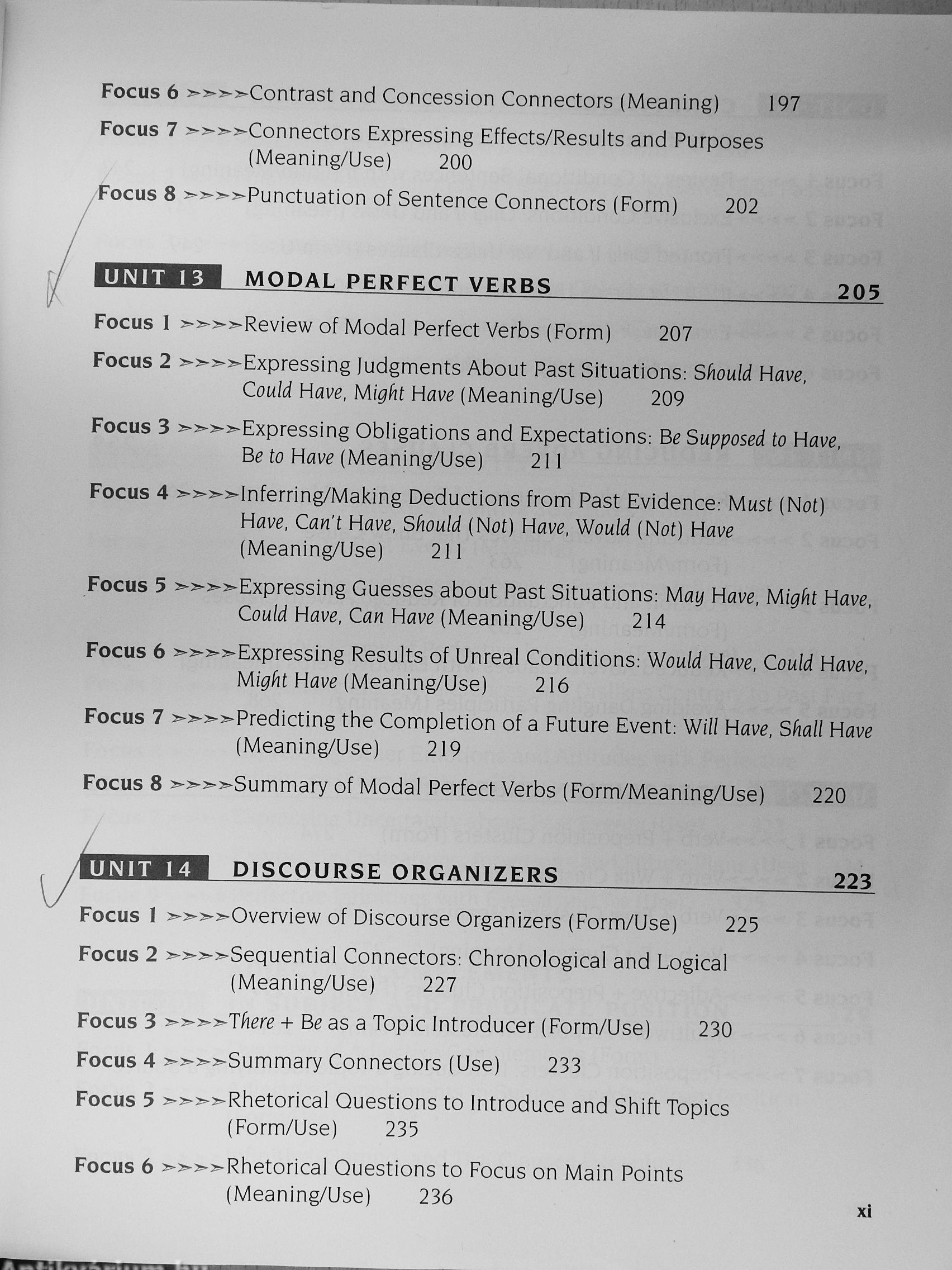 Focus 6 >>>>Contrast and Concession Connectors (Meaning) 197

Focus 7 >>>>Connectors Expressing Effects/Results and Purposes (Meaning/Use) 200

Focus 8 >>>>Punctuation of Sentence Connectors (Form) 202

UNIT 13 MODAL PERFECT VERBS 205

Focus 1 >>>>Review of Modal Perfect Verbs (Form) 207

Focus 2 >>>>Expressing Judgments About Past Situations: Should Have, Could Have, Might Have (Meaning/Use) 209

Focus 3 >>>>Expressing Obligations and Expectations: Be Supposed to Have, Be to Have (Meaning/Use) 211

Focus 4 >>>>Inferring/Making Deductions from Past Evidence: Must (Not) Have, Can't Have, Should (Not) Have, Would (Not) Have (Meaning/Use) 211

Focus 5 >>>>Expressing Guesses about Past Situations: May Have, Might Have, Could Have, Can Have (Meaning/Use) 214

Focus 6 >>>>Expressing Results of Unreal Conditions: Would Have, Could Have, Might Have (Meaning/Use) 216

Focus 7 >>>>Predicting the Completion of a Future Event: Will Have, Shall Have (Meaning/Use) 219

Focus 8 >>>>Summary of Modal Perfect Verbs (Form/Meaning/Use) 220

UNIT 14 DISCOURSE ORGANIZERS 223

Focus 1 >>>>Overview of Discourse Organizers (Form/Use) 225

Focus 2 >>>>Sequential Connectors: Chronological and Logical (Meaning/Use) 227

Focus 3 >>>>There + Be as a Topic Introducer (Form/Use) 230

Focus 4 >>>>Summary Connectors (Use) 233

Focus 5 >>>>Rhetorical Questions to Introduce and Shift Topics (Form/Use) 235

Focus 6 >>>>Rhetorical Questions to Focus on Main Points (Meaning/Use) 236

xi